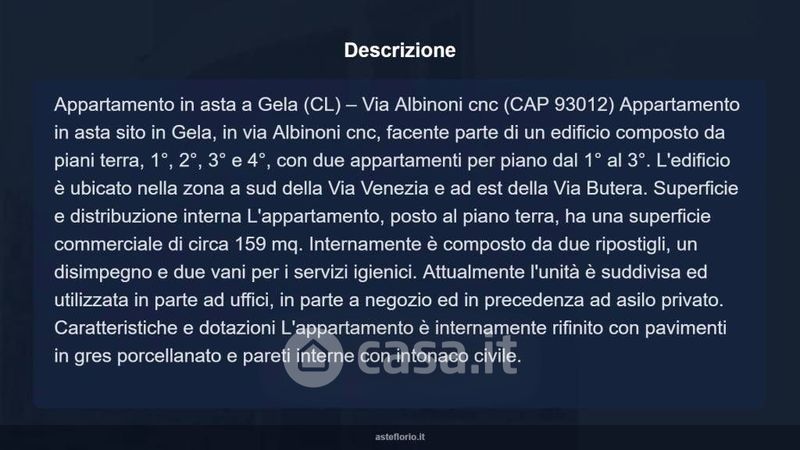 Descrizione

Appartamento in asta a Gela (CL) – Via Albinoni cnc (CAP 93012) Appartamento in asta sito in Gela, in via Albinoni cnc, facente parte di un edificio composto da piani terra, 1°, 2°, 3° e 4°, con due appartamenti per piano dal 1° al 3°. L'edificio è ubicato nella zona a sud della Via Venezia e ad est della Via Butera. Superficie e distribuzione interna L'appartamento, posto al piano terra, ha una superficie commerciale di circa 159 mq. Internamente è composto da due ripostigli, un disimpegno e due vani per i servizi igienici. Attualmente l'unità è suddivisa ed utilizzata in parte ad uffici, in parte a negozio ed in precedenza ad asilo privato. Caratteristiche e dotazioni L'appartamento è internamente rifinito con pavimenti in gres porcellanato e pareti interne con intonaco civile.

casa.it

asteflorio.it